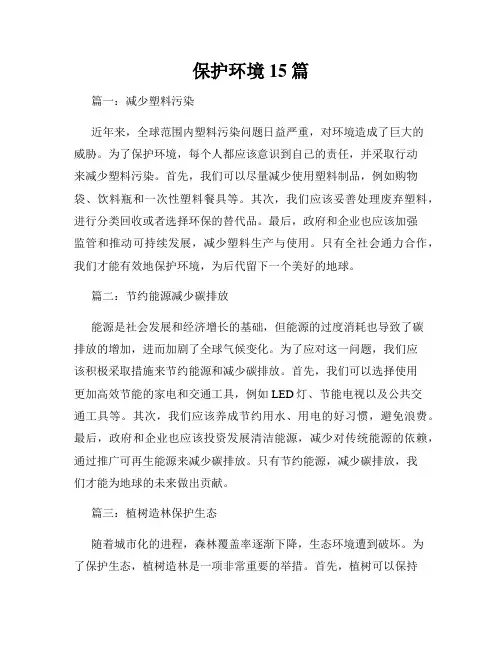 保护环境15篇

篇一：减少塑料污染

近年来，全球范围内塑料污染问题日益严重，对环境造成了巨大的威胁。为了保护环境，每个人都应该意识到自己的责任，并采取行动来减少塑料污染。首先，我们可以尽量减少使用塑料制品，例如购物袋、饮料瓶和一次性塑料餐具等。其次，我们应该妥善处理废弃塑料，进行分类回收或者选择环保的替代品。最后，政府和企业也应该加强监管和推动可持续发展，减少塑料生产与使用。只有全社会通力合作，我们才能有效地保护环境，为后代留下一个美好的地球。

篇二：节约能源减少碳排放

能源是社会发展和经济增长的基础，但能源的过度消耗也导致了碳排放的增加，进而加剧了全球气候变化。为了应对这一问题，我们应该积极采取措施来节约能源和减少碳排放。首先，我们可以选择使用更加高效节能的家电和交通工具，例如LED灯、节能电视以及公共交通工具等。其次，我们应该养成节约用水、用电的好习惯，避免浪费。最后，政府和企业也应该投资发展清洁能源，减少对传统能源的依赖，通过推广可再生能源来减少碳排放。只有节约能源，减少碳排放，我们才能为地球的未来做出贡献。

篇三：植树造林保护生态

随着城市化的进程，森林覆盖率逐渐下降，生态环境遭到破坏。为了保护生态，植树造林是一项非常重要的举措。首先，植树可以保持